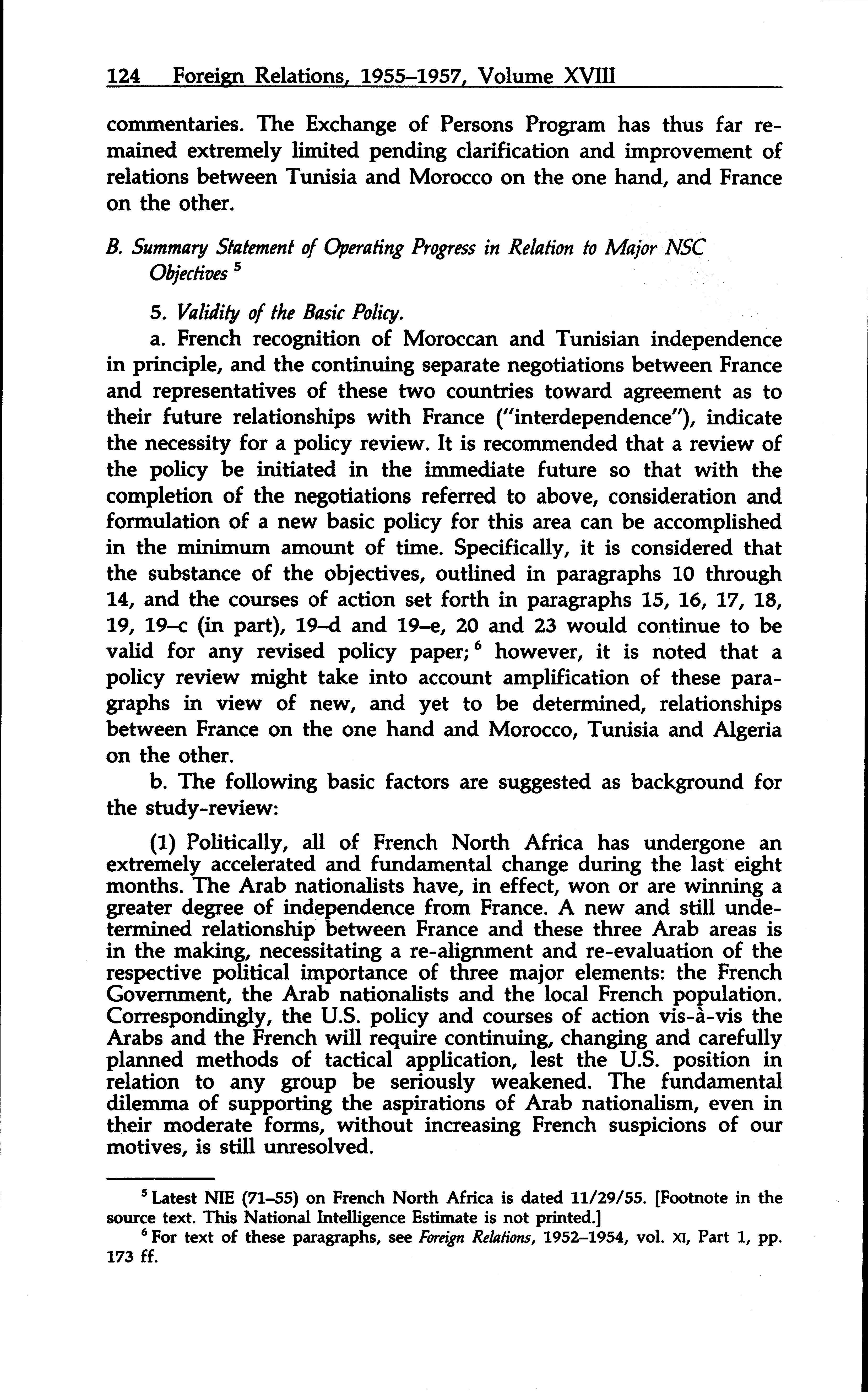 124 Foreign Relations, 1955–1957, Volume XVIII

commentaries. The Exchange of Persons Program has thus far remained extremely limited pending clarification and improvement of relations between Tunisia and Morocco on the one hand, and France on the other.

B. Summary Statement of Operating Progress in Relation to Major NSC Objectives $^5$

5. Validity of the Basic Policy.

a. French recognition of Moroccan and Tunisian independence in principle, and the continuing separate negotiations between France and representatives of these two countries toward agreement as to their future relationships with France ("interdependence"), indicate the necessity for a policy review. It is recommended that a review of the policy be initiated in the immediate future so that with the completion of the negotiations referred to above, consideration and formulation of a new basic policy for this area can be accomplished in the minimum amount of time. Specifically, it is considered that the substance of the objectives, outlined in paragraphs 10 through 14, and the courses of action set forth in paragraphs 15, 16, 17, 18, 19, 19–c (in part), 19–d and 19–e, 20 and 23 would continue to be valid for any revised policy paper; $^6$ however, it is noted that a policy review might take into account amplification of these paragraphs in view of new, and yet to be determined, relationships between France on the one hand and Morocco, Tunisia and Algeria on the other.

b. The following basic factors are suggested as background for the study-review:

(1) Politically, all of French North Africa has undergone an extremely accelerated and fundamental change during the last eight months. The Arab nationalists have, in effect, won or are winning a greater degree of independence from France. A new and still undetermined relationship between France and these three Arab areas is in the making, necessitating a re-alignment and re-evaluation of the respective political importance of three major elements: the French Government, the Arab nationalists and the local French population. Correspondingly, the U.S. policy and courses of action vis-à-vis the Arabs and the French will require continuing, changing and carefully planned methods of tactical application, lest the U.S. position in relation to any group be seriously weakened. The fundamental dilemma of supporting the aspirations of Arab nationalism, even in their moderate forms, without increasing French suspicions of our motives, is still unresolved.

$^5$ Latest NIE (71–55) on French North Africa is dated 11/29/55. [Footnote in the source text. This National Intelligence Estimate is not printed.]

$^6$ For text of these paragraphs, see Foreign Relations, 1952–1954, vol. XI, Part 1, pp. 173 ff.